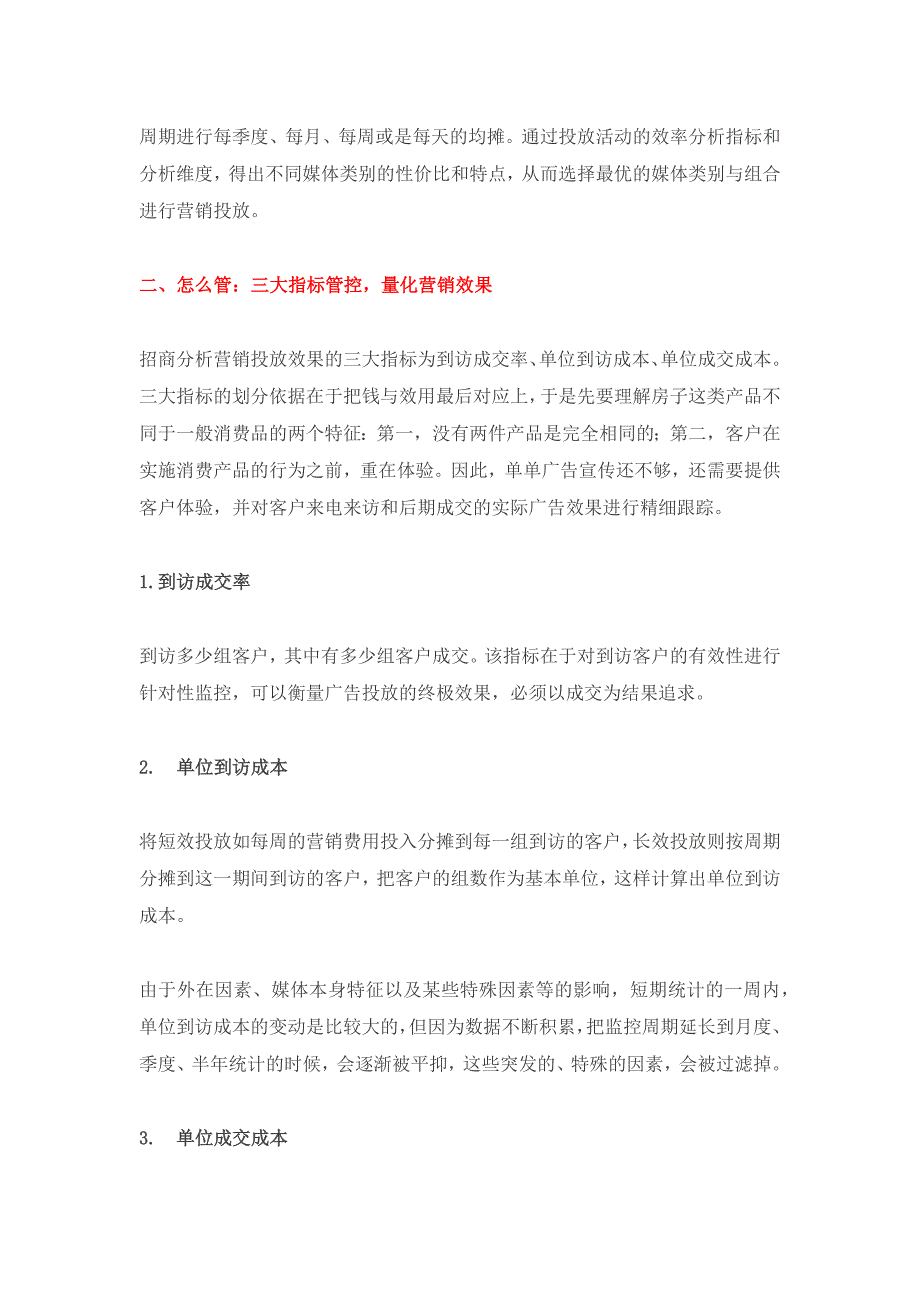 周期进行每季度、每月、每周或是每天的均摊。通过投放活动的效率分析指标和分析维度，得出不同媒体类别的性价比和特点，从而选择最优的媒体类别与组合进行营销投放。

二、怎么管：三大指标管控，量化营销效果

招商分析营销投放效果的三大指标为到访成交率、单位到访成本、单位成交成本。三大指标的划分依据在于把钱与效用最后对应上，于是先要理解房子这类产品不同于一般消费品的两个特征：第一，没有两件产品是完全相同的；第二，客户在实施消费产品的行为之前，重在体验。因此，单单广告宣传还不够，还需要提供客户体验，并对客户来电来访和后期成交的实际广告效果进行精细跟踪。

1.到访成交率

到访多少组客户，其中有多少组客户成交。该指标在于对到访客户的有效性进行针对性监控，可以衡量广告投放的终极效果，必须以成交为结果追求。

2. 单位到访成本

将短效投放如每周的营销费用投入分摊到每一组到访的客户，长效投放则按周期分摊到这一期间到访的客户，把客户的组数作为基本单位，这样计算出单位到访成本。

由于外在因素、媒体本身特征以及某些特殊因素等的影响，短期统计的一周内，单位到访成本的变动是比较大的，但因为数据不断积累，把监控周期延长到月度、季度、半年统计的时候，会逐渐被平抑，这些突发的、特殊的因素，会被过滤掉。

3. 单位成交成本